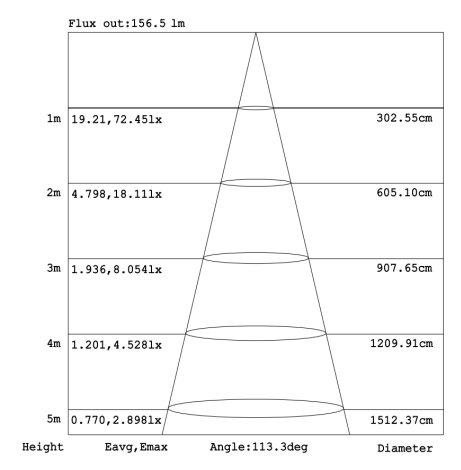 Flux out:156.5 lm

1m 19.21,72.45lx 302.55cm

2m 4.798,18.11lx 605.10cm

3m 1.936,8.054lx 907.65cm

4m 1.201,4.528lx 1209.91cm

5m 0.770,2.898lx 1512.37cm

Height Eavg,Emax Angle:113.3deg Diameter